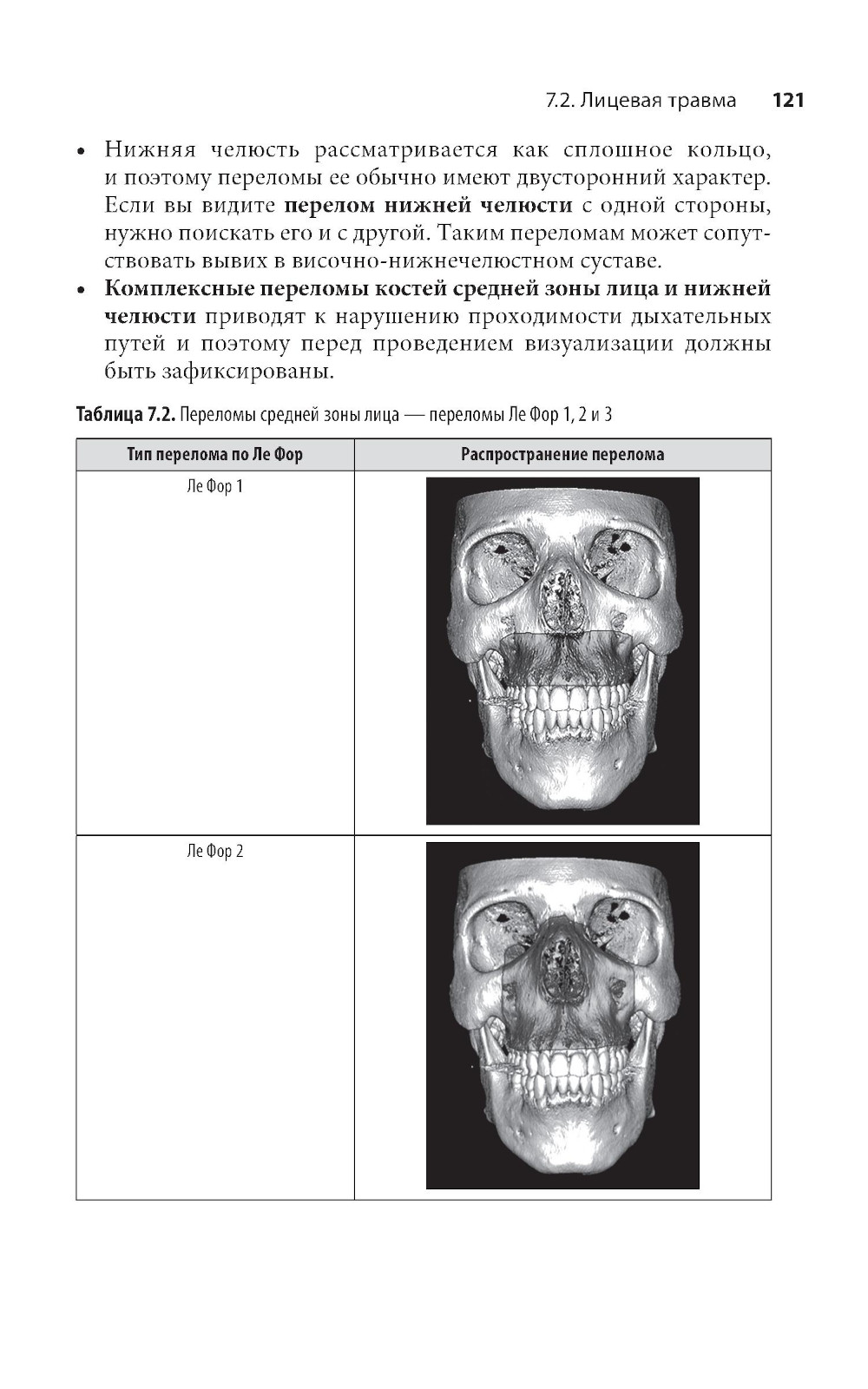 7.2. Лицевая травма 121

• Нижняя челюсть рассматривается как сплошное кольцо, и поэтому переломы ее обычно имеют двусторонний характер. Если вы видите перелом нижней челюсти с одной стороны, нужно поискать его и с другой. Таким переломам может сопутствовать вывих в височно-нижнечелюстном суставе.
• Комплексные переломы костей средней зоны лица и нижней челюсти приводят к нарушению проходимости дыхательных путей и поэтому перед проведением визуализации должны быть зафиксированы.

Таблица 7.2. Переломы средней зоны лица — переломы Ле Фор 1, 2 и 3

| Тип перелома по Ле Фор | Распространение перелома |
|---|---|
| Ле Фор 1 | |
| Ле Фор 2 | |